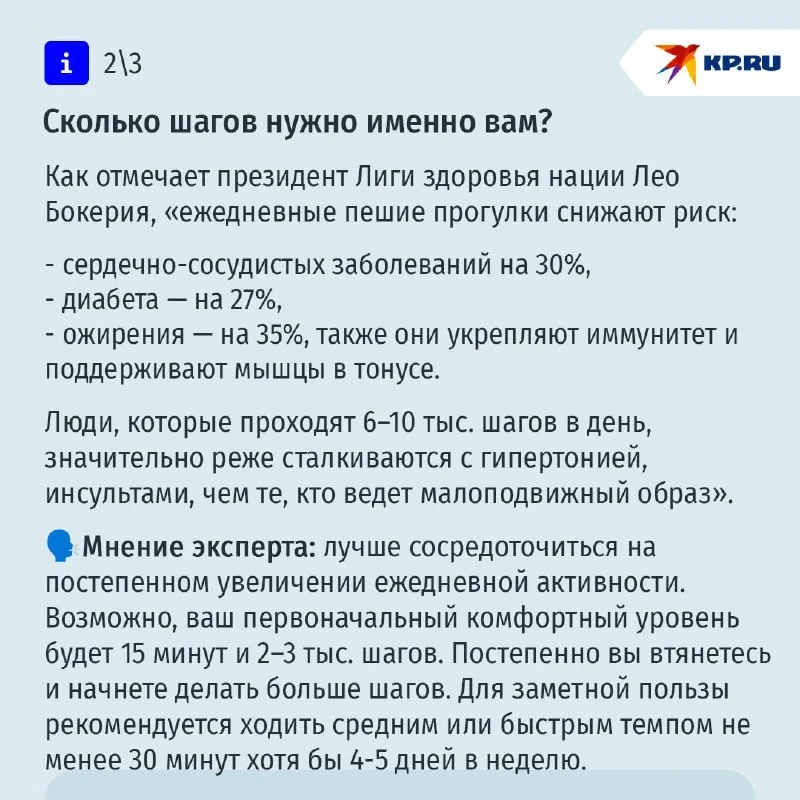 i 2\3

KP.RU

Сколько шагов нужно именно вам?

Как отмечает президент Лиги здоровья нации Лео Бокерия, «ежедневные пешие прогулки снижают риск:

- сердечно-сосудистых заболеваний на 30%,
- диабета — на 27%,
- ожирения — на 35%, также они укрепляют иммунитет и поддерживают мышцы в тонусе.

Люди, которые проходят 6–10 тыс. шагов в день, значительно реже сталкиваются с гипертонией, инсультами, чем те, кто ведет малоподвижный образ».

Мнение эксперта: лучше сосредоточиться на постепенном увеличении ежедневной активности. Возможно, ваш первоначальный комфортный уровень будет 15 минут и 2–3 тыс. шагов. Постепенно вы втянетесь и начнете делать больше шагов. Для заметной пользы рекомендуется ходить средним или быстрым темпом не менее 30 минут хотя бы 4-5 дней в неделю.